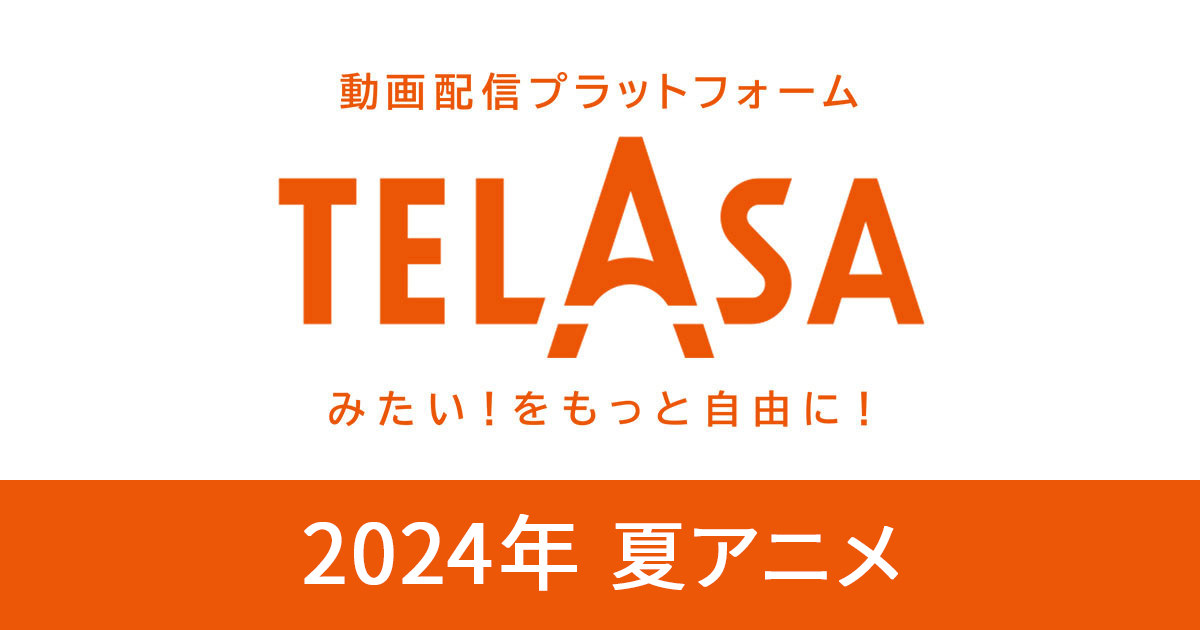 動画配信プラットフォーム

TELASA

みたい！をもっと自由に！

2024年 夏アニメ